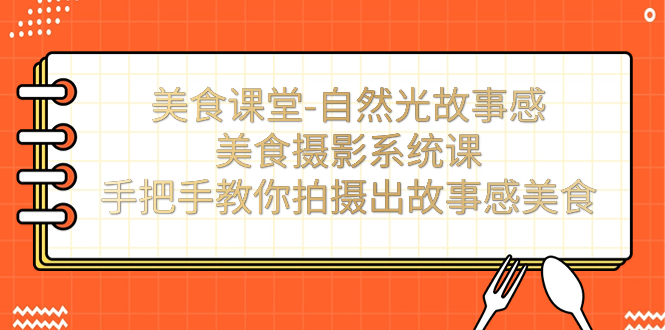 美食课堂-自然光故事感
美食摄影系统课
手把手教你拍摄出故事感美食